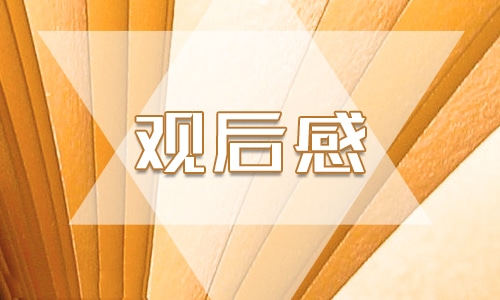 观后感